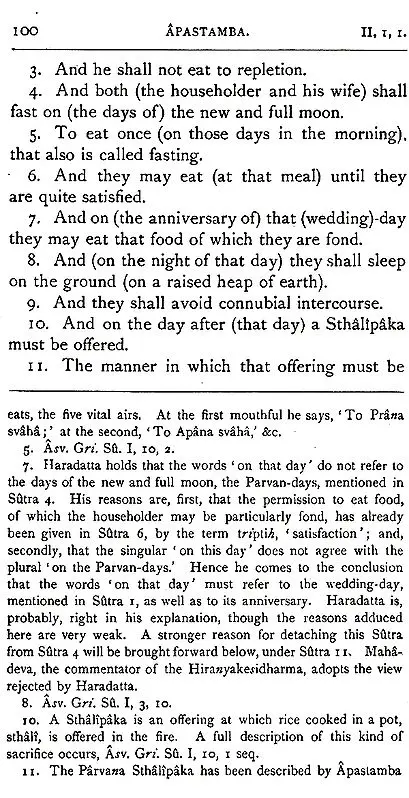 100 ÂPASTAMBA. II, 1, 1.

3. And he shall not eat to repletion.

4. And both (the householder and his wife) shall fast on (the days of) the new and full moon.

5. To eat once (on those days in the morning), that also is called fasting.

6. And they may eat (at that meal) until they are quite satisfied.

7. And on (the anniversary of) that (wedding)-day they may eat that food of which they are fond.

8. And (on the night of that day) they shall sleep on the ground (on a raised heap of earth).

9. And they shall avoid connubial intercourse.

10. And on the day after (that day) a Sthâlîpâka must be offered.

11. The manner in which that offering must be

eats, the five vital airs. At the first mouthful he says, 'To Prâna svâhâ;' at the second, 'To Apâna svâhâ,' &c.

5. Âsv. Gri. Sû. I, 10, 2.

7. Haradatta holds that the words 'on that day' do not refer to the days of the new and full moon, the Parvan-days, mentioned in Sûtra 4. His reasons are, first, that the permission to eat food, of which the householder may be particularly fond, has already been given in Sûtra 6, by the term triptih, 'satisfaction'; and, secondly, that the singular 'on this day' does not agree with the plural 'on the Parvan-days.' Hence he comes to the conclusion that the words 'on that day' must refer to the wedding-day, mentioned in Sûtra 1, as well as to its anniversary. Haradatta is, probably, right in his explanation, though the reasons adduced here are very weak. A stronger reason for detaching this Sûtra from Sûtra 4 will be brought forward below, under Sûtra 11. Mahâdeva, the commentator of the Hiranyakesidharma, adopts the view rejected by Haradatta.

8. Âsv. Gri. Sû. I, 3, 10.

10. A Sthâlîpâka is an offering at which rice cooked in a pot, sthâlî, is offered in the fire. A full description of this kind of sacrifice occurs, Âsv. Gri. Sû. I, 10, 1 seq.

11. The Pârvana Sthâlîpâka has been described by Âpastamba